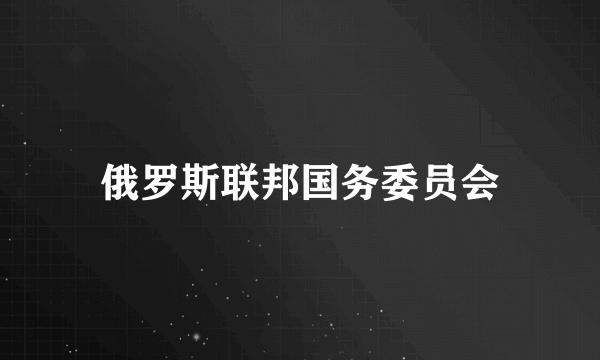 俄罗斯联邦国务委员会